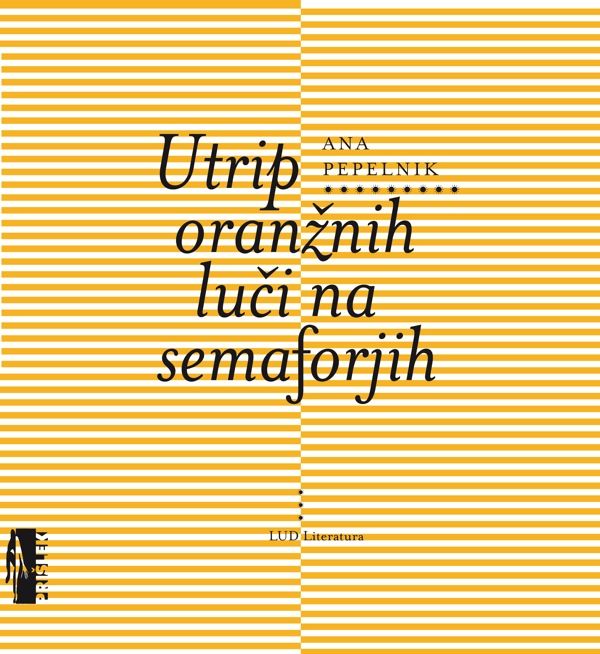 ANA
PEPELNIK

Utrip oranžnih luči na semaforjih

LUD Literatura

PRIŠLEK